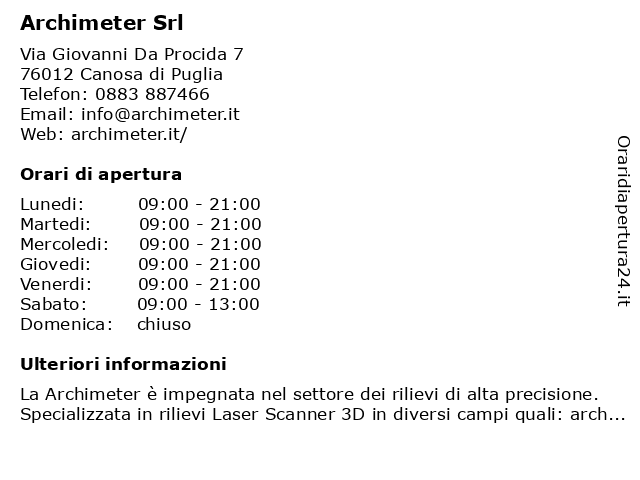 Archimeter Srl

Via Giovanni Da Procida 7
76012 Canosa di Puglia
Telefon: 0883 887466
Email: info@archimeter.it
Web: archimeter.it/

Orari di apertura

| | |
|---|---|
| Lunedi: | 09:00 - 21:00 |
| Martedi: | 09:00 - 21:00 |
| Mercoledi: | 09:00 - 21:00 |
| Giovedi: | 09:00 - 21:00 |
| Venerdi: | 09:00 - 21:00 |
| Sabato: | 09:00 - 13:00 |
| Domenica: | chiuso |

Ulteriori informazioni

La Archimeter è impegnata nel settore dei rilievi di alta precisione. Specializzata in rilievi Laser Scanner 3D in diversi campi quali: arch...

Oraridiapertura24.it